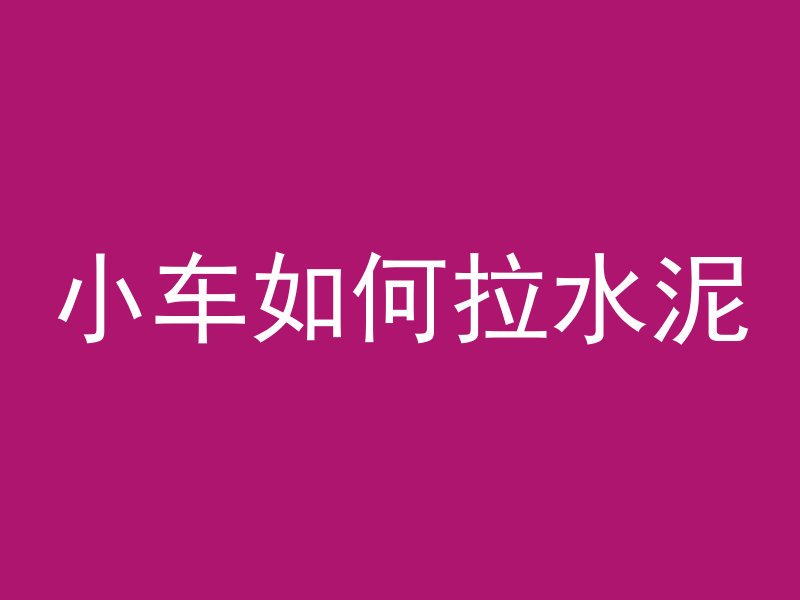 小车如何拉水泥